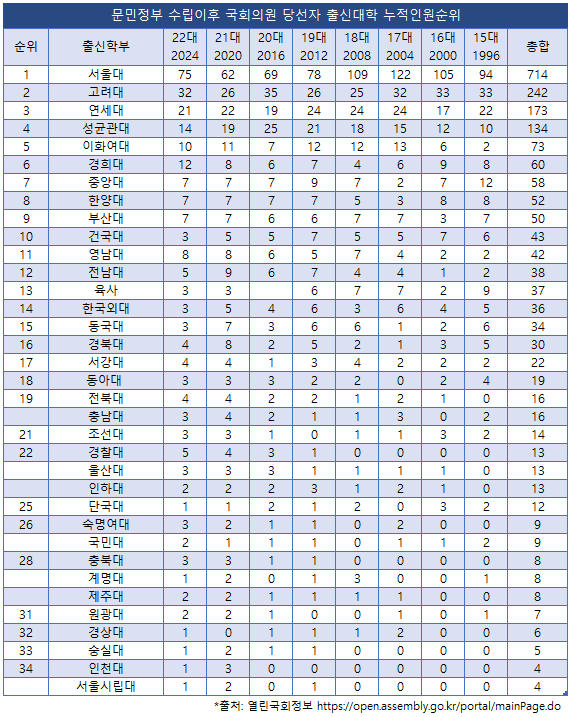 문민정부 수립이후 국회의원 당선자 출신대학 누적인원순위

| 순위 | 출신학부 | 22대 2024 | 21대 2020 | 20대 2016 | 19대 2012 | 18대 2008 | 17대 2004 | 16대 2000 | 15대 1996 | 총합 |
|---|---|---|---|---|---|---|---|---|---|---|
| 1 | 서울대 | 75 | 62 | 69 | 78 | 109 | 122 | 105 | 94 | 714 |
| 2 | 고려대 | 32 | 26 | 35 | 26 | 25 | 32 | 33 | 33 | 242 |
| 3 | 연세대 | 21 | 22 | 19 | 24 | 24 | 24 | 17 | 22 | 173 |
| 4 | 성균관대 | 14 | 19 | 25 | 21 | 18 | 15 | 12 | 10 | 134 |
| 5 | 이화여대 | 10 | 11 | 7 | 12 | 12 | 13 | 6 | 2 | 73 |
| 6 | 경희대 | 12 | 8 | 6 | 7 | 4 | 6 | 9 | 8 | 60 |
| 7 | 중앙대 | 7 | 7 | 7 | 9 | 7 | 2 | 7 | 12 | 58 |
| 8 | 한양대 | 7 | 7 | 7 | 7 | 5 | 3 | 8 | 8 | 52 |
| 9 | 부산대 | 7 | 7 | 6 | 6 | 7 | 7 | 3 | 7 | 50 |
| 10 | 건국대 | 3 | 5 | 5 | 7 | 5 | 5 | 7 | 6 | 43 |
| 11 | 영남대 | 8 | 8 | 6 | 5 | 7 | 4 | 2 | 2 | 42 |
| 12 | 전남대 | 5 | 9 | 6 | 7 | 4 | 4 | 1 | 2 | 38 |
| 13 | 육사 | 3 | 3 |  | 6 | 7 | 7 | 2 | 9 | 37 |
| 14 | 한국외대 | 3 | 5 | 4 | 6 | 3 | 6 | 4 | 5 | 36 |
| 15 | 동국대 | 3 | 7 | 3 | 6 | 6 | 1 | 2 | 6 | 34 |
| 16 | 경북대 | 4 | 8 | 2 | 5 | 2 | 1 | 3 | 5 | 30 |
| 17 | 서강대 | 4 | 4 | 1 | 3 | 4 | 2 | 2 | 2 | 22 |
| 18 | 동아대 | 3 | 3 | 3 | 2 | 2 | 0 | 2 | 4 | 19 |
| 19 | 전북대 | 4 | 4 | 2 | 2 | 1 | 2 | 1 | 0 | 16 |
|  | 충남대 | 3 | 4 | 2 | 1 | 1 | 3 | 0 | 2 | 16 |
| 21 | 조선대 | 3 | 3 | 1 | 0 | 1 | 1 | 3 | 2 | 14 |
| 22 | 경찰대 | 5 | 4 | 3 | 1 | 0 | 0 | 0 | 0 | 13 |
|  | 울산대 | 3 | 3 | 3 | 1 | 1 | 1 | 1 | 0 | 13 |
|  | 인하대 | 2 | 2 | 2 | 3 | 1 | 2 | 1 | 0 | 13 |
| 25 | 단국대 | 1 | 1 | 2 | 1 | 2 | 0 | 3 | 2 | 12 |
| 26 | 숙명여대 | 3 | 2 | 1 | 1 | 0 | 2 | 0 | 0 | 9 |
|  | 국민대 | 2 | 1 | 1 | 1 | 0 | 1 | 1 | 2 | 9 |
| 28 | 충북대 | 3 | 3 | 1 | 1 | 0 | 0 | 0 | 0 | 8 |
|  | 계명대 | 1 | 2 | 0 | 1 | 3 | 0 | 0 | 1 | 8 |
|  | 제주대 | 2 | 2 | 1 | 1 | 1 | 1 | 0 | 0 | 8 |
| 31 | 원광대 | 2 | 2 | 1 | 0 | 0 | 1 | 0 | 1 | 7 |
| 32 | 경상대 | 1 | 0 | 1 | 1 | 1 | 2 | 0 | 0 | 6 |
| 33 | 숭실대 | 1 | 2 | 1 | 1 | 0 | 0 | 0 | 0 | 5 |
| 34 | 인천대 | 1 | 3 | 0 | 0 | 0 | 0 | 0 | 0 | 4 |
|  | 서울시립대 | 1 | 2 | 0 | 1 | 0 | 0 | 0 | 0 | 4 |

*출처: 열린국회정보 https://open.assembly.go.kr/portal/mainPage.do